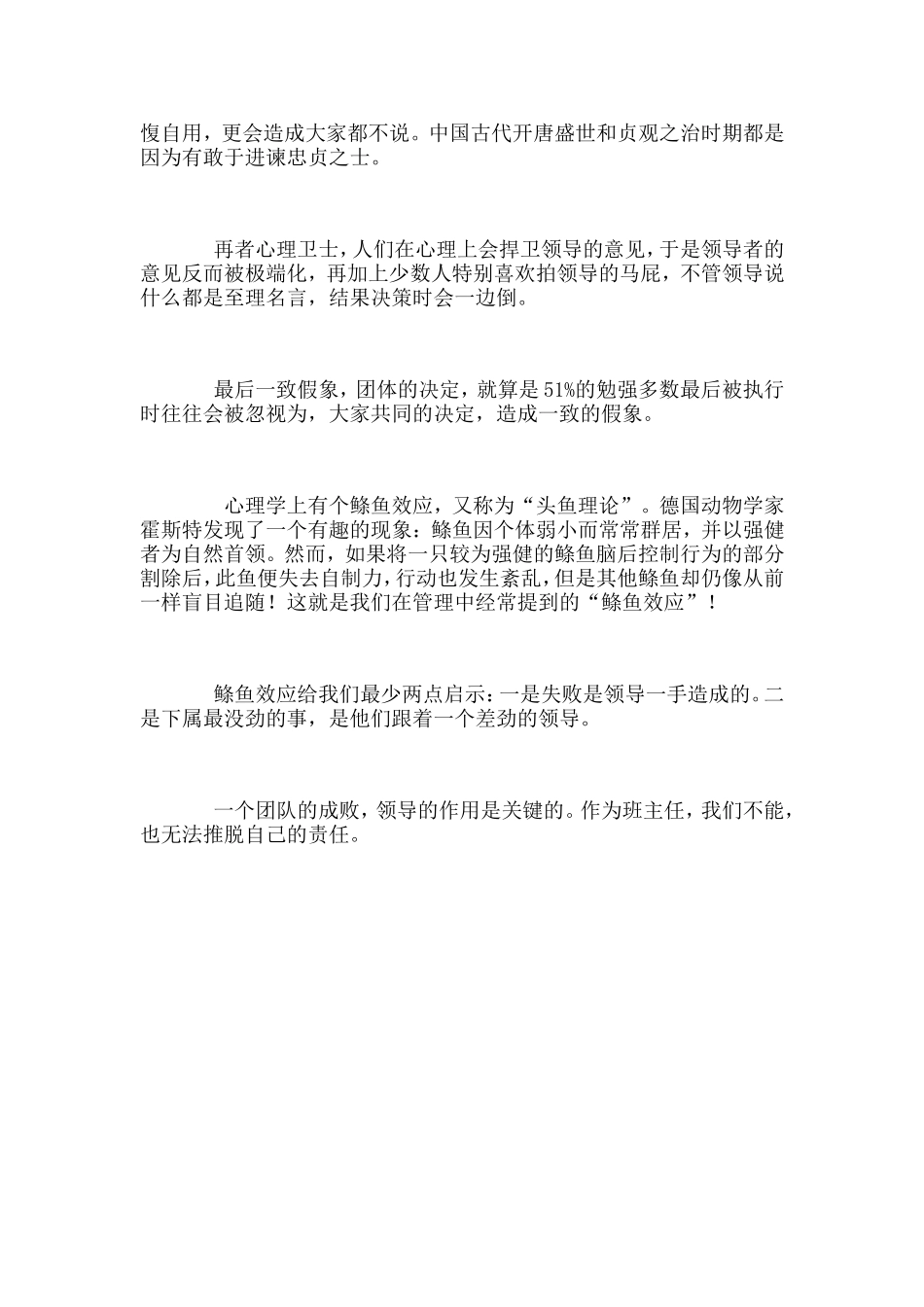 愎自用，更会造成大家都不说。中国古代开唐盛世和贞观之治时期都是因为有敢于进谏忠贞之士。

再者心理卫士，人们在心理上会捍卫领导的意见，于是领导者的意见反而被极端化，再加上少数人特别喜欢拍领导的马屁，不管领导说什么都是至理名言，结果决策时会一边倒。

最后一致假象，团体的决定，就算是 51%的勉强多数最后被执行时往往会被忽视为，大家共同的决定，造成一致的假象。

心理学上有个鲦鱼效应，又称为“头鱼理论”。德国动物学家霍斯特发现了一个有趣的现象：鲦鱼因个体弱小而常常群居，并以强健者为自然首领。然而，如果将一只较为强健的鲦鱼脑后控制行为的部分割除后，此鱼便失去自制力，行动也发生紊乱，但是其他鲦鱼却仍像从前一样盲目追随！这就是我们在管理中经常提到的“鲦鱼效应”！

鲦鱼效应给我们最少两点启示：一是失败是领导一手造成的。二是下属最没劲的事，是他们跟着一个差劲的领导。

一个团队的成败，领导的作用是关键的。作为班主任，我们不能，也无法推脱自己的责任。